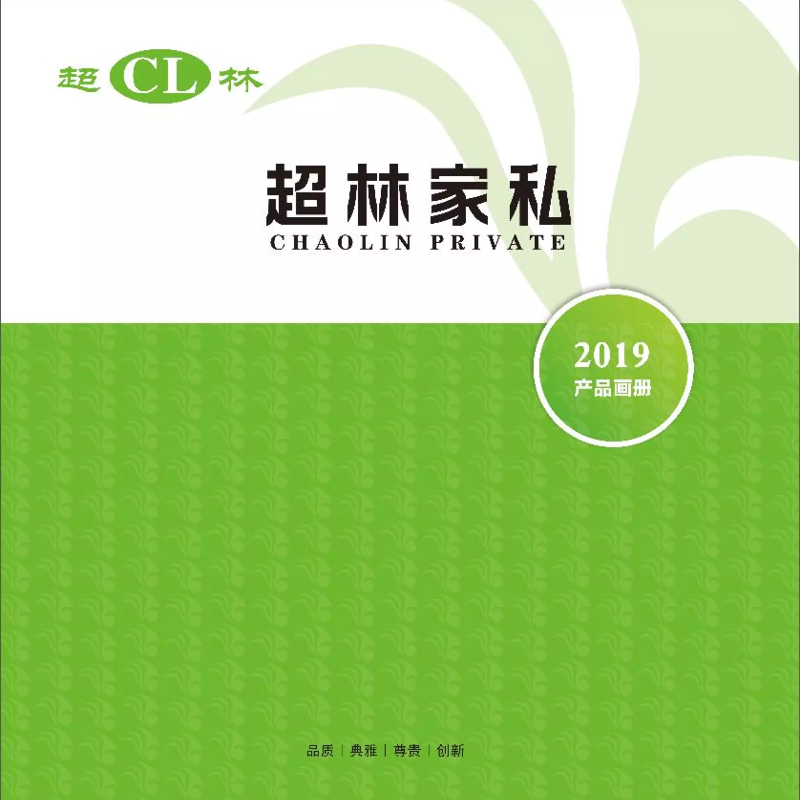 超 CL 林

超林家私
CHAOLIN PRIVATE

2019
产品画册

品质 | 典雅 | 尊贵 | 创新